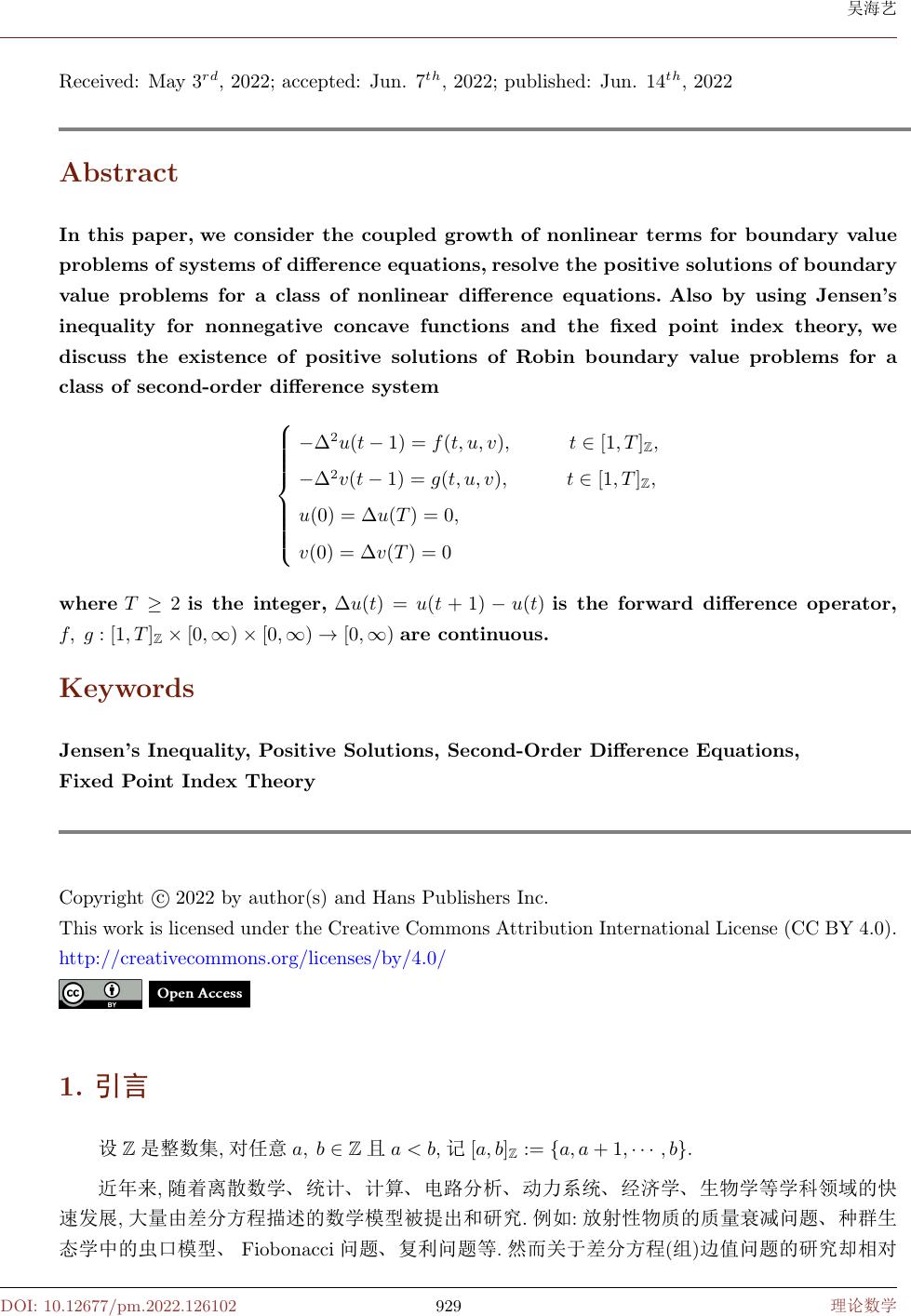 吴海艺

Received: May $3^{rd}$, 2022; accepted: Jun. $7^{th}$, 2022; published: Jun. $14^{th}$, 2022

Abstract

In this paper, we consider the coupled growth of nonlinear terms for boundary value problems of systems of difference equations, resolve the positive solutions of boundary value problems for a class of nonlinear difference equations. Also by using Jensen's inequality for nonnegative concave functions and the fixed point index theory, we discuss the existence of positive solutions of Robin boundary value problems for a class of second-order difference system

$$\begin{cases} -\Delta^2 u(t-1) = f(t,u,v), & t \in [1,T]_{\mathbb{Z}}, \\ -\Delta^2 v(t-1) = g(t,u,v), & t \in [1,T]_{\mathbb{Z}}, \\ u(0) = \Delta u(T) = 0, \\ v(0) = \Delta v(T) = 0 \end{cases}$$

where $T \geq 2$ is the integer, $\Delta u(t) = u(t+1) - u(t)$ is the forward difference operator, $f,\ g : [1,T]_{\mathbb{Z}} \times [0,\infty) \times [0,\infty) \to [0,\infty)$ are continuous.

Keywords

Jensen's Inequality, Positive Solutions, Second-Order Difference Equations, Fixed Point Index Theory

Copyright © 2022 by author(s) and Hans Publishers Inc.
This work is licensed under the Creative Commons Attribution International License (CC BY 4.0).
http://creativecommons.org/licenses/by/4.0/
BY Open Access

1. 引言

设 $\mathbb{Z}$ 是整数集, 对任意 $a,\ b \in \mathbb{Z}$ 且 $a < b$, 记 $[a,b]_{\mathbb{Z}} := \{a, a+1, \cdots, b\}$.

近年来, 随着离散数学、统计、计算、电路分析、动力系统、经济学、生物学等学科领域的快速发展, 大量由差分方程描述的数学模型被提出和研究. 例如: 放射性物质的质量衰减问题、种群生态学中的虫口模型、 Fiobonacci 问题、复利问题等. 然而关于差分方程(组)边值问题的研究却相对

DOI: 10.12677/pm.2022.126102 929 理论数学